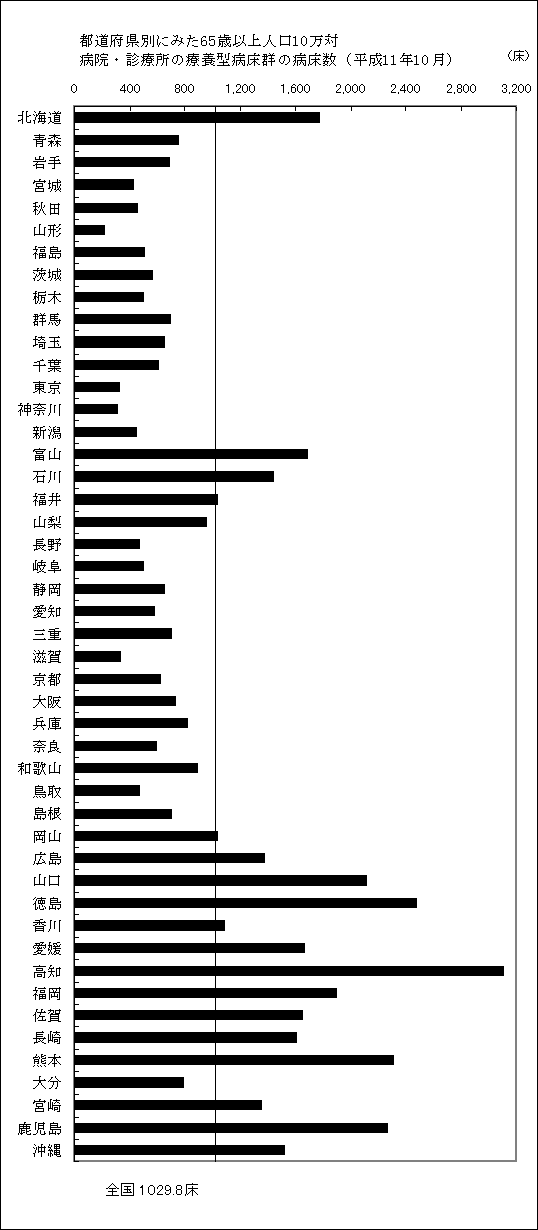 都道府県別にみた65歳以上人口10万対
病院・診療所の療養型病床群の病床数（平成11年10月）

（床）

0
400
800
1,200
1,600
2,000
2,400
2,800
3,200

北海道
青森
岩手
宮城
秋田
山形
福島
茨城
栃木
群馬
埼玉
千葉
東京
神奈川
新潟
富山
石川
福井
山梨
長野
岐阜
静岡
愛知
三重
滋賀
京都
大阪
兵庫
奈良
和歌山
鳥取
島根
岡山
広島
山口
徳島
香川
愛媛
高知
福岡
佐賀
長崎
熊本
大分
宮崎
鹿児島
沖縄

全国1029.8床